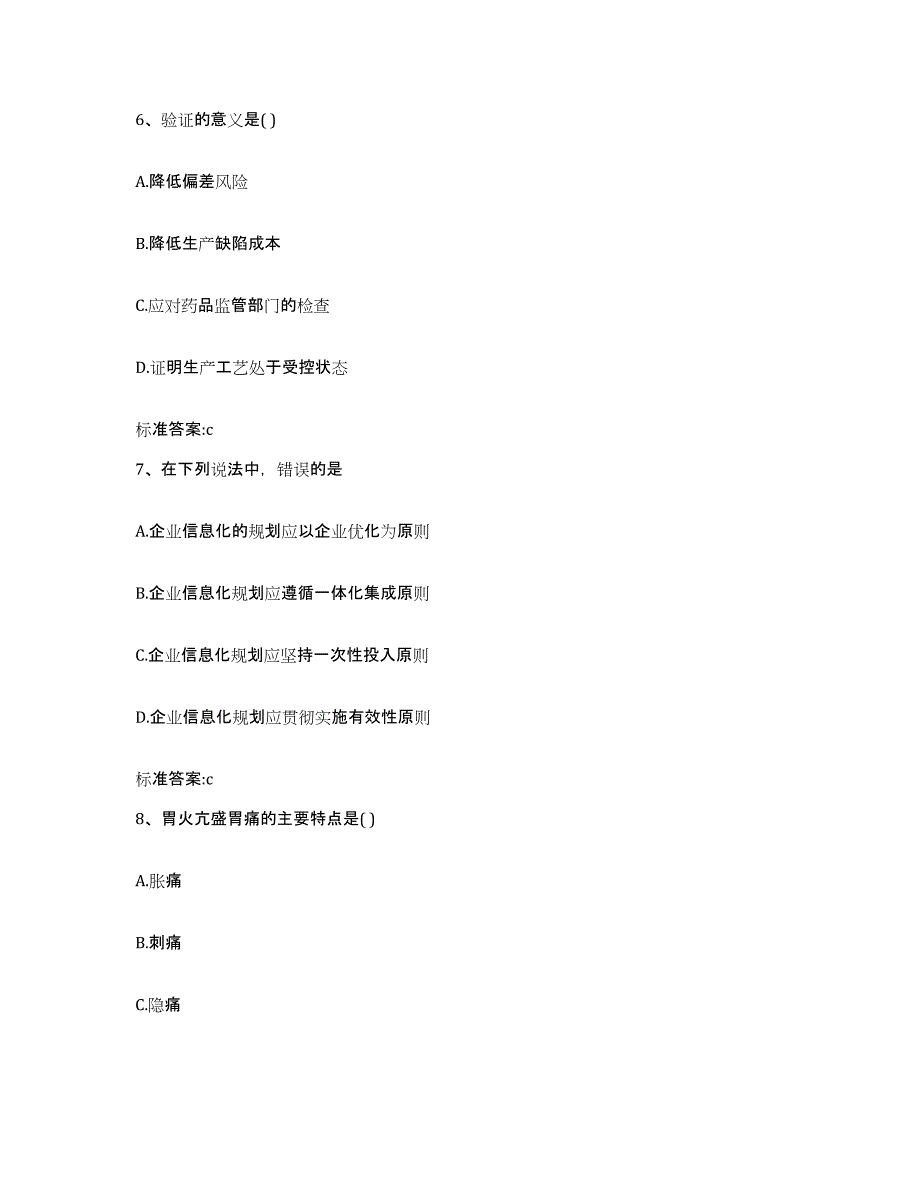 6、验证的意义是( )

A.降低偏差风险

B.降低生产缺陷成本

C.应对药品监管部门的检查

D.证明生产工艺处于受控状态

标准答案:c

7、在下列说法中，错误的是

A.企业信息化的规划应以企业优化为原则

B.企业信息化规划应遵循一体化集成原则

C.企业信息化规划应坚持一次性投入原则

D.企业信息化规划应贯彻实施有效性原则

标准答案:c

8、胃火亢盛胃痛的主要特点是( )

A.胀痛

B.刺痛

C.隐痛